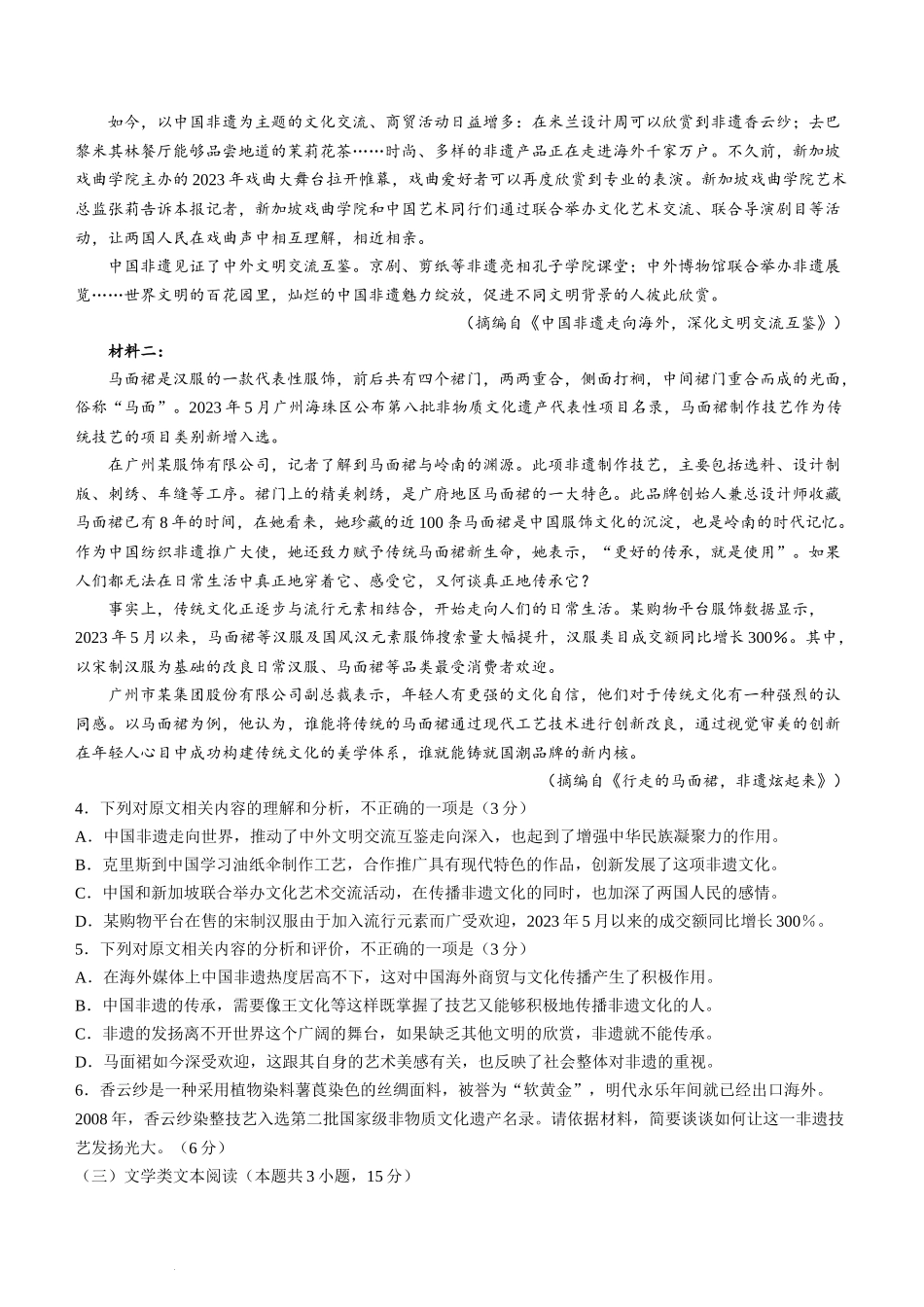 如今，以中国非遗为主题的文化交流、商贸活动日益增多：在米兰设计周可以欣赏到非遗香云纱；去巴黎米其林餐厅能够品尝地道的茉莉花茶……时尚、多样的非遗产品正在走进海外千家万户。不久前，新加坡戏曲学院主办的2023年戏曲大舞台拉开帷幕，戏曲爱好者可以再度欣赏到专业的表演。新加坡戏曲学院艺术总监张莉告诉本报记者，新加坡戏曲学院和中国艺术同行们通过联合举办文化艺术交流、联合导演剧目等活动，让两国人民在戏曲声中相互理解，相近相亲。

中国非遗见证了中外文明交流互鉴。京剧、剪纸等非遗亮相孔子学院课堂；中外博物馆联合举办非遗展览……世界文明的百花园里，灿烂的中国非遗魅力绽放，促进不同文明背景的人彼此欣赏。

（摘编自《中国非遗走向海外，深化文明交流互鉴》）

材料二：

马面裙是汉服的一款代表性服饰，前后共有四个裙门，两两重合，侧面打裥，中间裙门重合而成的光面，俗称“马面”。2023年5月广州海珠区公布第八批非物质文化遗产代表性项目名录，马面裙制作技艺作为传统技艺的项目类别新增入选。

在广州某服饰有限公司，记者了解到马面裙与岭南的渊源。此项非遗制作技艺，主要包括选料、设计制版、刺绣、车缝等工序。裙门上的精美刺绣，是广府地区马面裙的一大特色。此品牌创始人兼总设计师收藏马面裙已有8年的时间，在她看来，她珍藏的近100条马面裙是中国服饰文化的沉淀，也是岭南的时代记忆。作为中国纺织非遗推广大使，她还致力赋予传统马面裙新生命，她表示，“更好的传承，就是使用”。如果人们都无法在日常生活中真正地穿着它、感受它，又何谈真正地传承它？

事实上，传统文化正逐步与流行元素相结合，开始走向人们的日常生活。某购物平台服饰数据显示，2023年5月以来，马面裙等汉服及国风汉元素服饰搜索量大幅提升，汉服类目成交额同比增长300%。其中，以宋制汉服为基础的改良日常汉服、马面裙等品类最受消费者欢迎。

广州市某集团股份有限公司副总裁表示，年轻人有更强的文化自信，他们对于传统文化有一种强烈的认同感。以马面裙为例，他认为，谁能将传统的马面裙通过现代工艺技术进行创新改良，通过视觉审美的创新在年轻人心目中成功构建传统文化的美学体系，谁就能铸就国潮品牌的新内核。

（摘编自《行走的马面裙，非遗炫起来》）

4．下列对原文相关内容的理解和分析，不正确的一项是（3分）

A．中国非遗走向世界，推动了中外文明交流互鉴走向深入，也起到了增强中华民族凝聚力的作用。

B．克里斯到中国学习油纸伞制作工艺，合作推广具有现代特色的作品，创新发展了这项非遗文化。

C．中国和新加坡联合举办文化艺术交流活动，在传播非遗文化的同时，也加深了两国人民的感情。

D．某购物平台在售的宋制汉服由于加入流行元素而广受欢迎，2023年5月以来的成交额同比增长300%。

5．下列对原文相关内容的分析和评价，不正确的一项是（3分）

A．在海外媒体上中国非遗热度居高不下，这对中国海外商贸与文化传播产生了积极作用。

B．中国非遗的传承，需要像王文化等这样既掌握了技艺又能够积极地传播非遗文化的人。

C．非遗的发扬离不开世界这个广阔的舞台，如果缺乏其他文明的欣赏，非遗就不能传承。

D．马面裙如今深受欢迎，这跟其自身的艺术美感有关，也反映了社会整体对非遗的重视。

6．香云纱是一种采用植物染料薯莨染色的丝绸面料，被誉为“软黄金”，明代永乐年间就已经出口海外。2008年，香云纱染整技艺入选第二批国家级非物质文化遗产名录。请依据材料，简要谈谈如何让这一非遗技艺发扬光大。（6分）

（三）文学类文本阅读（本题共3小题，15分）